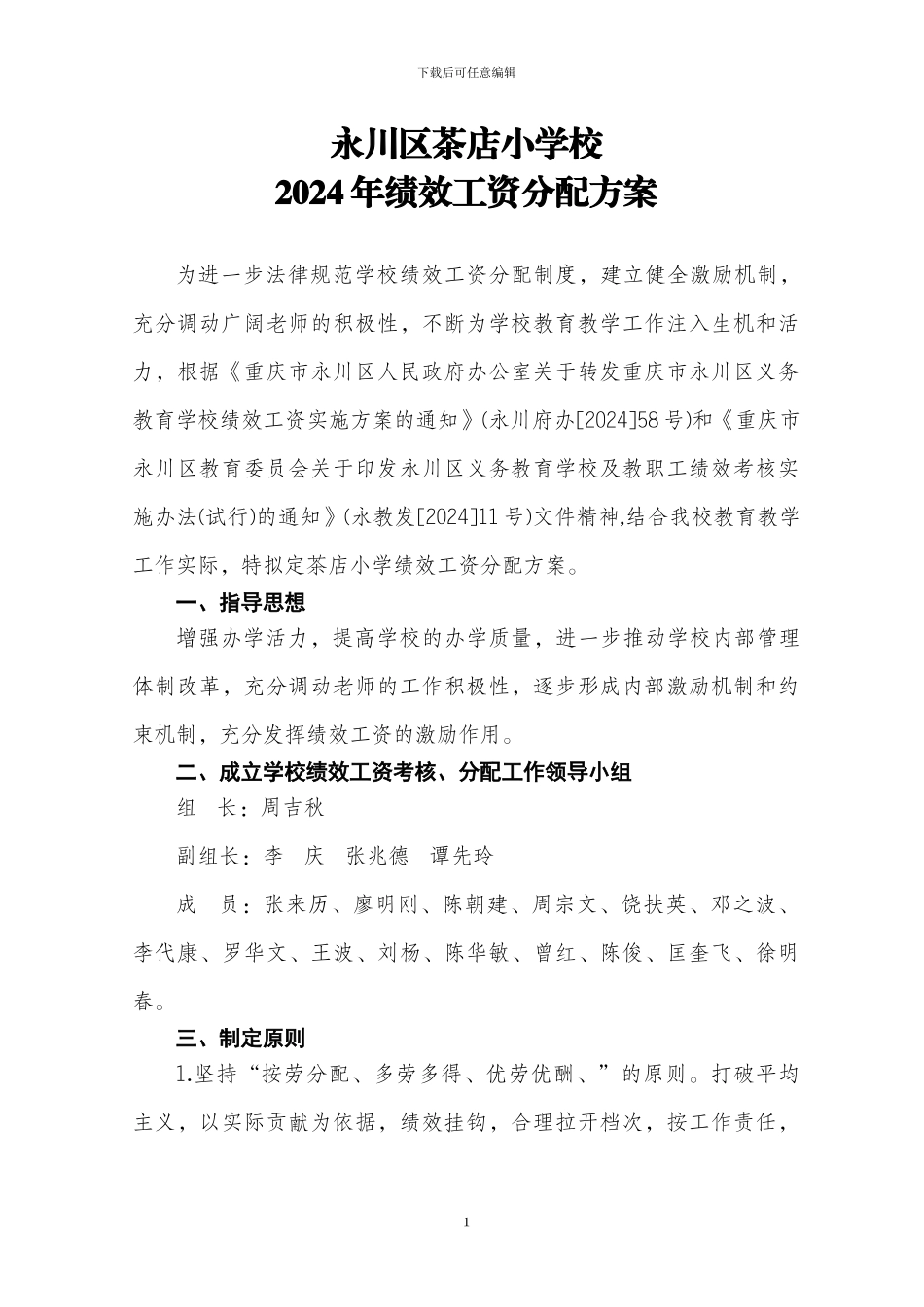 下载后可任意编辑

永川区茶店小学校
2024年绩效工资分配方案

为进一步法律规范学校绩效工资分配制度，建立健全激励机制，充分调动广阔老师的积极性，不断为学校教育教学工作注入生机和活力，根据《重庆市永川区人民政府办公室关于转发重庆市永川区义务教育学校绩效工资实施方案的通知》(永川府办[2024]58号)和《重庆市永川区教育委员会关于印发永川区义务教育学校及教职工绩效考核实施办法(试行)的通知》(永教发[2024]11号)文件精神,结合我校教育教学工作实际，特拟定茶店小学绩效工资分配方案。

一、指导思想

增强办学活力，提高学校的办学质量，进一步推动学校内部管理体制改革，充分调动老师的工作积极性，逐步形成内部激励机制和约束机制，充分发挥绩效工资的激励作用。

二、成立学校绩效工资考核、分配工作领导小组

组　长：周吉秋

副组长：李　庆　张兆德　谭先玲

成　员：张来历、廖明刚、陈朝建、周宗文、饶扶英、邓之波、李代康、罗华文、王波、刘杨、陈华敏、曾红、陈俊、匡奎飞、徐明春。

三、制定原则

1.坚持“按劳分配、多劳多得、优劳优酬、”的原则。打破平均主义，以实际贡献为依据，绩效挂钩，合理拉开档次，按工作责任，

1